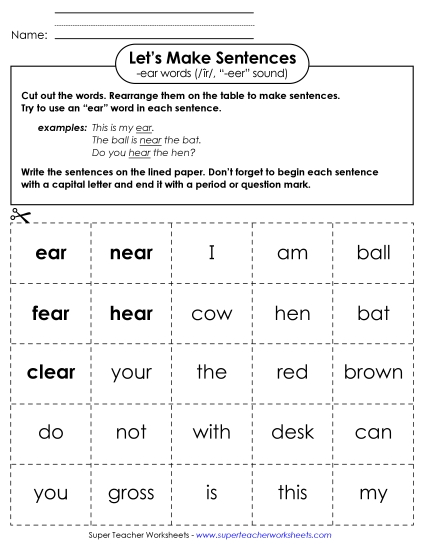 Name:

Let's Make Sentences
-ear words (/îr/, "-eer" sound)

Cut out the words. Rearrange them on the table to make sentences. Try to use an "ear" word in each sentence.

examples: This is my ear.
The ball is near the bat.
Do you hear the hen?

Write the sentences on the lined paper. Don't forget to begin each sentence with a capital letter and end it with a period or question mark.

| ear | near | I | am | ball |
|---|---|---|---|---|
| fear | hear | cow | hen | bat |
| clear | your | the | red | brown |
| do | not | with | desk | can |
| you | gross | is | this | my |

Super Teacher Worksheets - www.superteacherworksheets.com